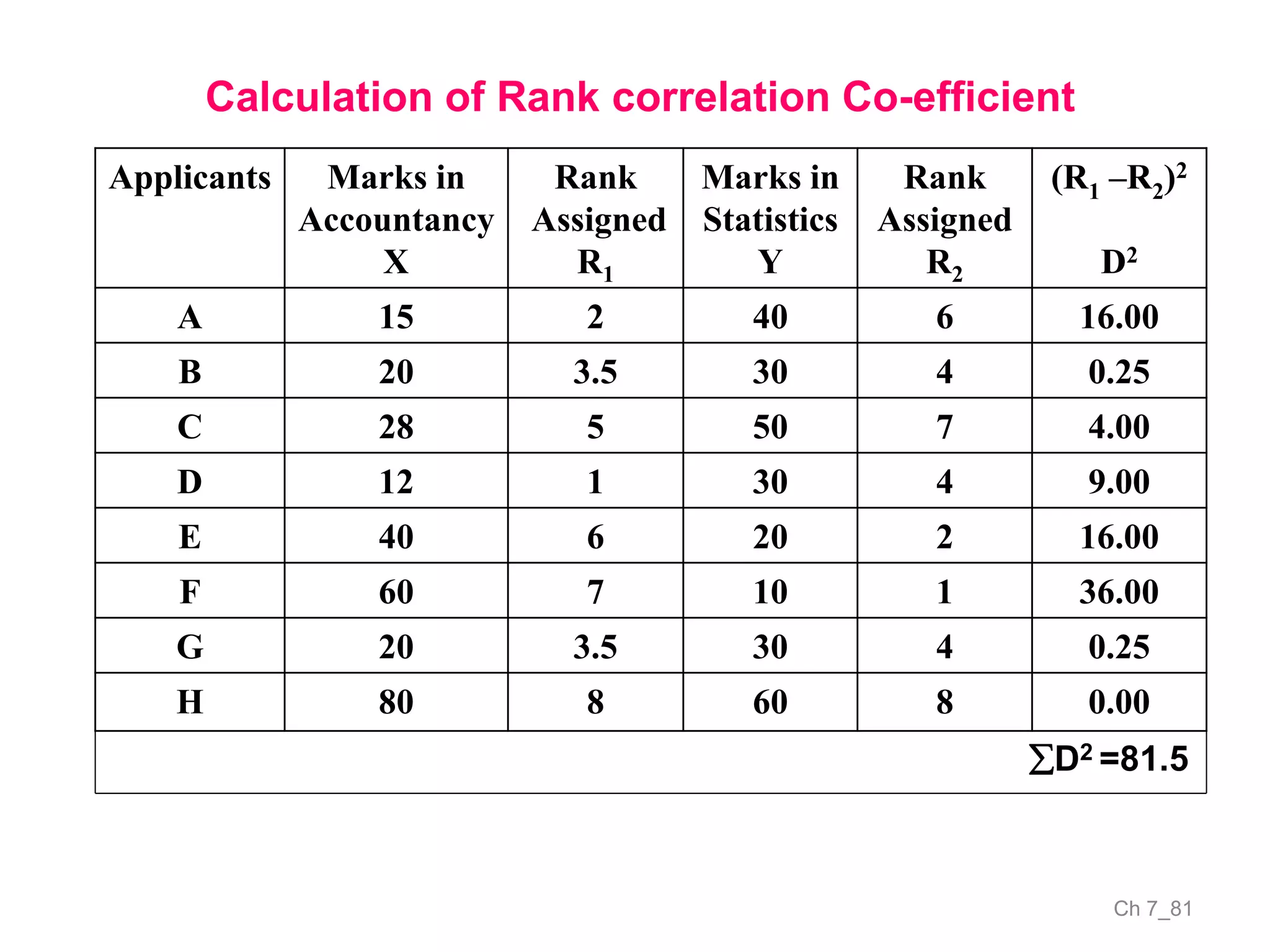 Calculation of Rank correlation Co-efficient

| Applicants | Marks in Accountancy X | Rank Assigned $R_1$ | Marks in Statistics Y | Rank Assigned $R_2$ | $(R_1 - R_2)^2$ $D^2$ |
|---|---|---|---|---|---|
| A | 15 | 2 | 40 | 6 | 16.00 |
| B | 20 | 3.5 | 30 | 4 | 0.25 |
| C | 28 | 5 | 50 | 7 | 4.00 |
| D | 12 | 1 | 30 | 4 | 9.00 |
| E | 40 | 6 | 20 | 2 | 16.00 |
| F | 60 | 7 | 10 | 1 | 36.00 |
| G | 20 | 3.5 | 30 | 4 | 0.25 |
| H | 80 | 8 | 60 | 8 | 0.00 |
| | | | | | $\sum D^2 = 81.5$ |

Ch 7_81